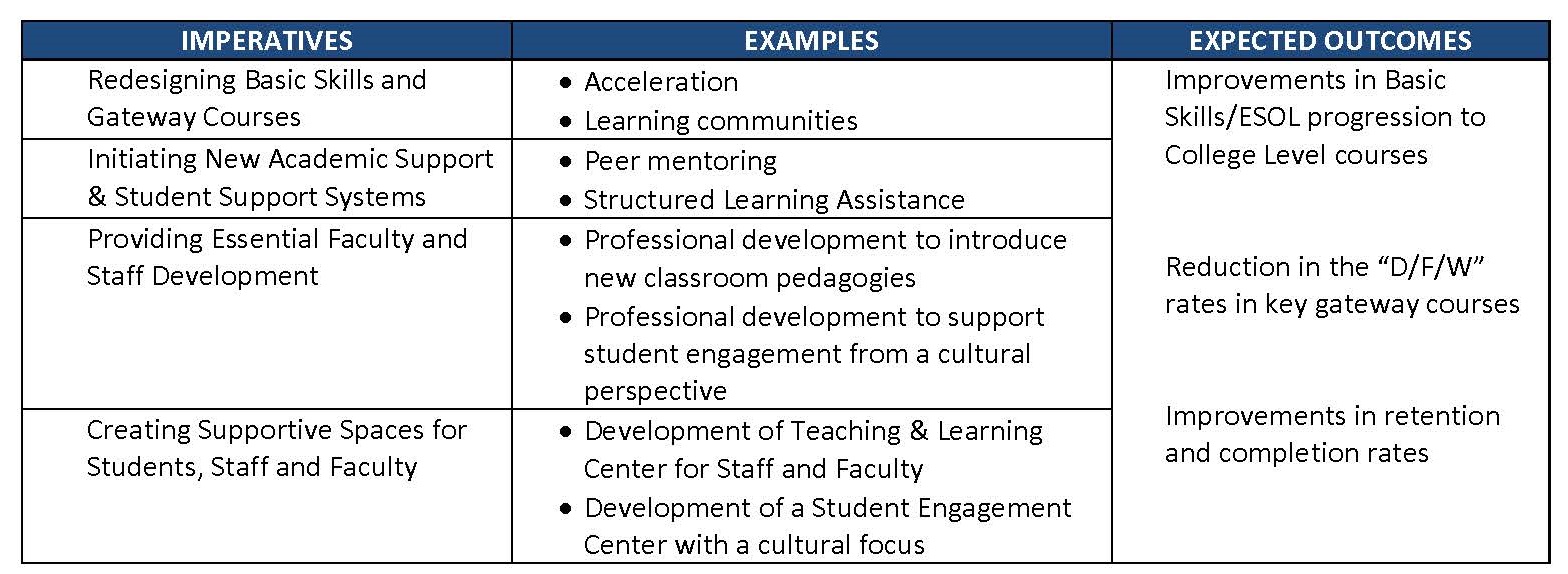 | IMPERATIVES | EXAMPLES | EXPECTED OUTCOMES |
|---|---|---|
| Redesigning Basic Skills and Gateway Courses | • Acceleration • Learning communities | Improvements in Basic Skills/ESOL progression to College Level courses Reduction in the "D/F/W" rates in key gateway courses Improvements in retention and completion rates |
| Initiating New Academic Support & Student Support Systems | • Peer mentoring • Structured Learning Assistance | |
| Providing Essential Faculty and Staff Development | • Professional development to introduce new classroom pedagogies • Professional development to support student engagement from a cultural perspective | |
| Creating Supportive Spaces for Students, Staff and Faculty | • Development of Teaching & Learning Center for Staff and Faculty • Development of a Student Engagement Center with a cultural focus | |